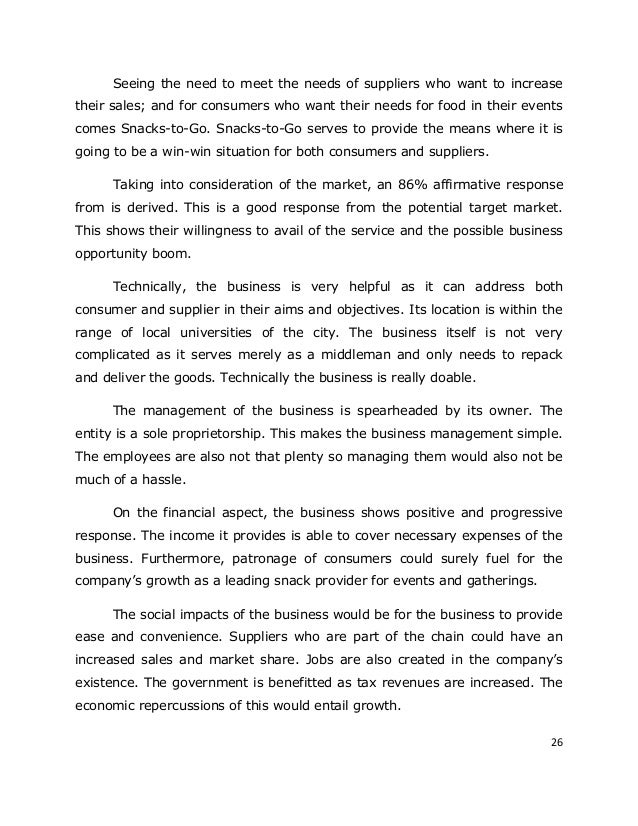 Seeing the need to meet the needs of suppliers who want to increase their sales; and for consumers who want their needs for food in their events comes Snacks-to-Go. Snacks-to-Go serves to provide the means where it is going to be a win-win situation for both consumers and suppliers.

Taking into consideration of the market, an 86% affirmative response from is derived. This is a good response from the potential target market. This shows their willingness to avail of the service and the possible business opportunity boom.

Technically, the business is very helpful as it can address both consumer and supplier in their aims and objectives. Its location is within the range of local universities of the city. The business itself is not very complicated as it serves merely as a middleman and only needs to repack and deliver the goods. Technically the business is really doable.

The management of the business is spearheaded by its owner. The entity is a sole proprietorship. This makes the business management simple. The employees are also not that plenty so managing them would also not be much of a hassle.

On the financial aspect, the business shows positive and progressive response. The income it provides is able to cover necessary expenses of the business. Furthermore, patronage of consumers could surely fuel for the company's growth as a leading snack provider for events and gatherings.

The social impacts of the business would be for the business to provide ease and convenience. Suppliers who are part of the chain could have an increased sales and market share. Jobs are also created in the company's existence. The government is benefitted as tax revenues are increased. The economic repercussions of this would entail growth.

26